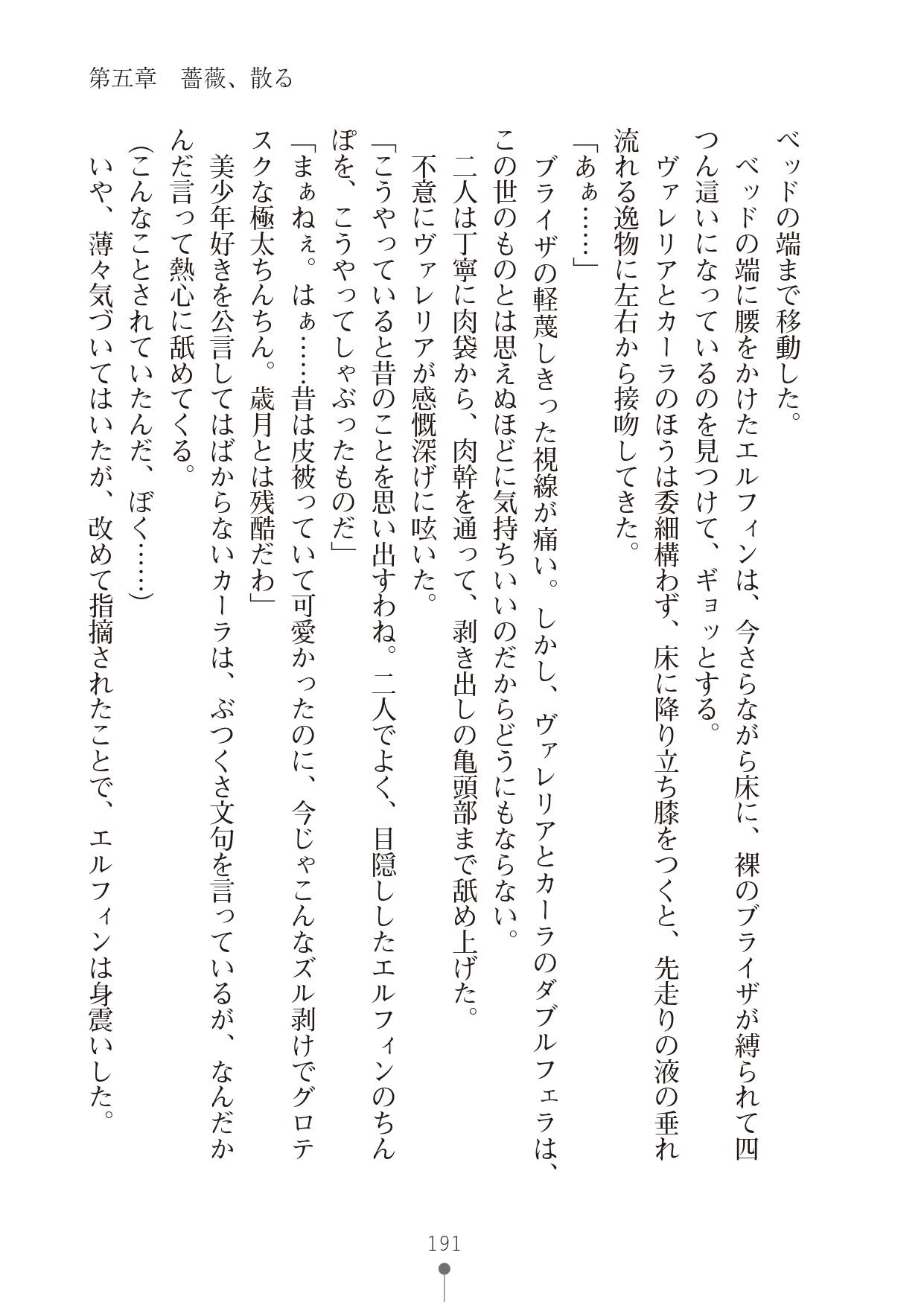 第五章　薔薇、散る

ベッドの端まで移動した。
ベッドの端に腰をかけたエルフィンは、今さらながら床に、裸のブライザが縛られて四つん這いになっているのを見つけて、ギョッとする。
ヴァレリアとカーラのほうは委細構わず、床に降り立ち膝をつくと、先走りの液の垂れ流れる逸物に左右から接吻してきた。
「あぁ……」
ブライザの軽蔑しきった視線が痛い。しかし、ヴァレリアとカーラのダブルフェラは、この世のものとは思えぬほどに気持ちいいのだからどうにもならない。
二人は丁寧に肉袋から、肉幹を通って、剥き出しの亀頭部まで舐め上げた。
不意にヴァレリアが感慨深げに呟いた。
「こうやっていると昔のことを思い出すわね。二人でよく、目隠ししたエルフィンのちんぽを、こうやってしゃぶったものだ」
「まぁねぇ。はぁ……昔は皮被っていて可愛かったのに、今じゃこんなズル剥けでグロテスクな極太ちんちん。歳月とは残酷だわ」
美少年好きを公言してはばからないカーラは、ぶつくさ文句を言っているが、なんだかんだ言って熱心に舐めてくる。
(こんなことされていたんだ、ぼく……)
いや、薄々気づいてはいたが、改めて指摘されたことで、エルフィンは身震いした。

191